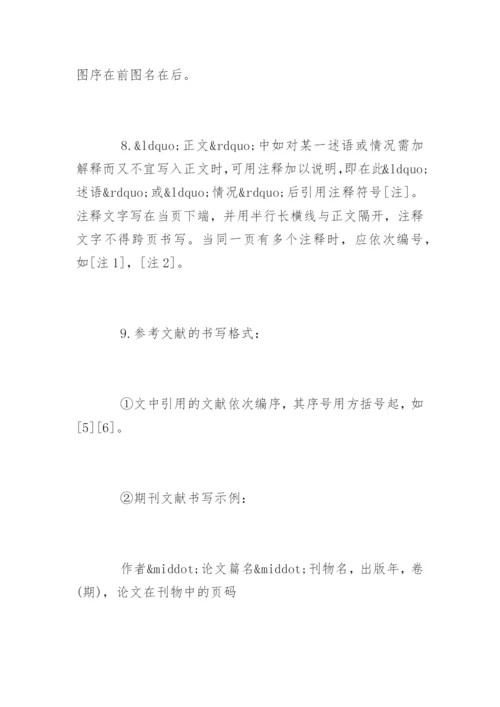 图序在前图名在后。

8.&ldquo;正文&rdquo;中如对某一述语或情况需加解释而又不宜写入正文时,可用注释加以说明,即在此&ldquo;述语&rdquo;或&ldquo;情况&rdquo;后引用注释符号[注]。注释文字写在当页下端，并用半行长横线与正文隔开，注释文字不得跨页书写。当同一页有多个注释时，应依次编号，如[注1]，[注2]。

9.参考文献的书写格式：

①文中引用的文献依次编序，其序号用方括号起，如[5][6]。

②期刊文献书写示例：

作者&middot;论文篇名&middot;刊物名，出版年，卷(期)，论文在刊物中的页码